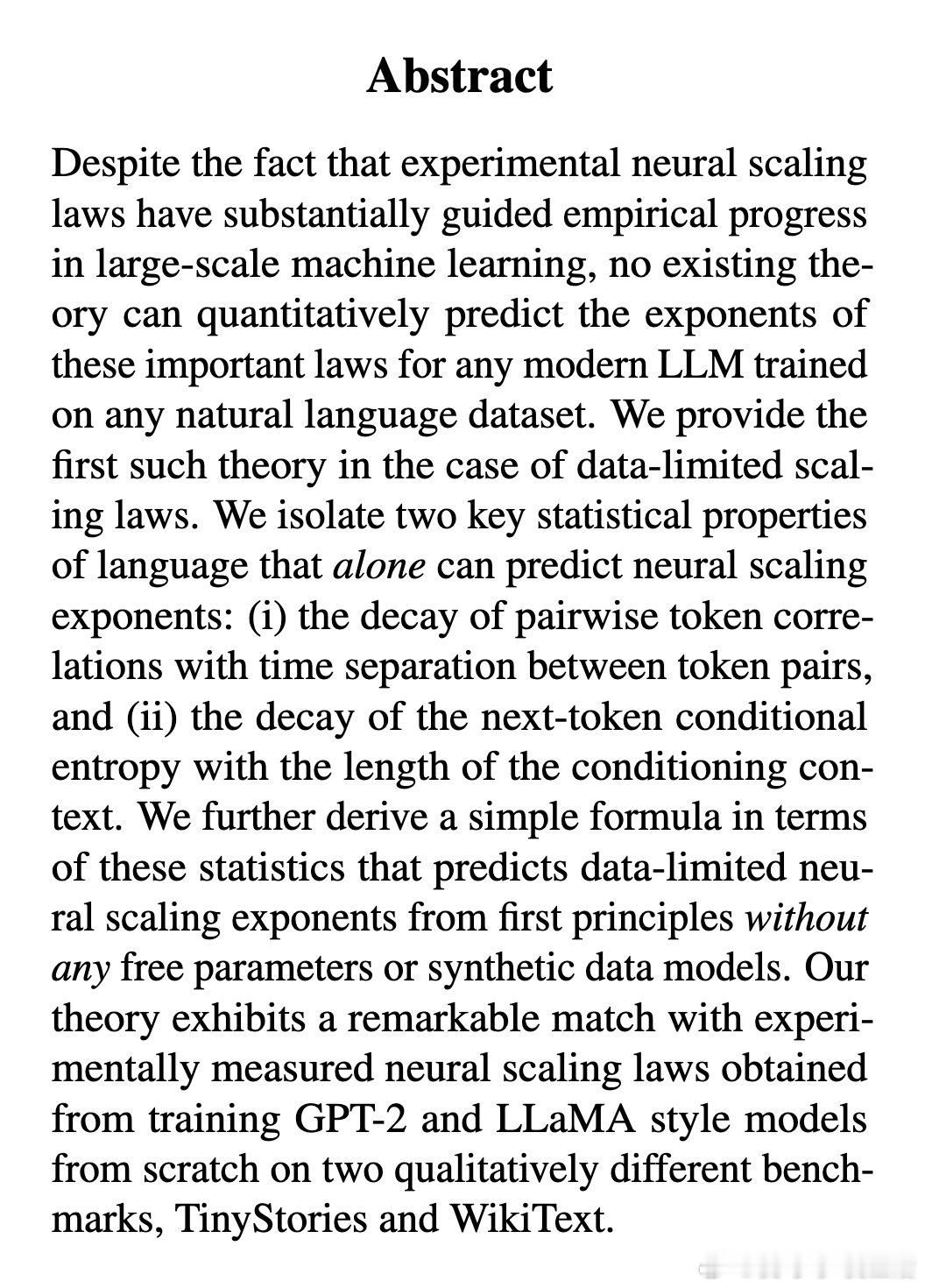 Abstract

Despite the fact that experimental neural scaling laws have substantially guided empirical progress in large-scale machine learning, no existing theory can quantitatively predict the exponents of these important laws for any modern LLM trained on any natural language dataset. We provide the first such theory in the case of data-limited scaling laws. We isolate two key statistical properties of language that alone can predict neural scaling exponents: (i) the decay of pairwise token correlations with time separation between token pairs, and (ii) the decay of the next-token conditional entropy with the length of the conditioning context. We further derive a simple formula in terms of these statistics that predicts data-limited neural scaling exponents from first principles without any free parameters or synthetic data models. Our theory exhibits a remarkable match with experimentally measured neural scaling laws obtained from training GPT-2 and LLaMA style models from scratch on two qualitatively different benchmarks, TinyStories and WikiText.